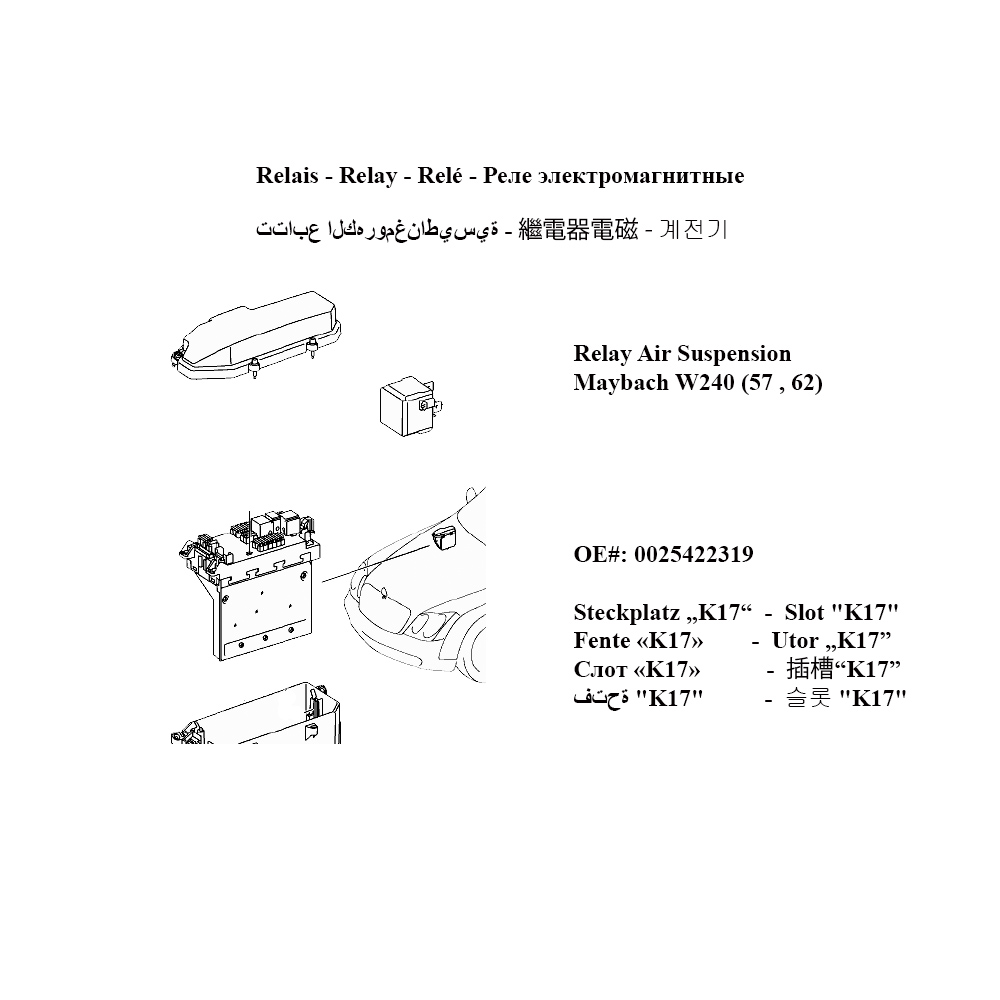 Relais - Relay - Relé - Реле электромагнитные

تتابع الكهرومغناطيسية - 繼電器電磁 - 계전기

Relay Air Suspension
Maybach W240 (57 , 62)

OE#: 0025422319

Steckplatz „K17“ - Slot "K17"
Fente «K17» - Utor „K17”
Слот «K17» - 插槽“K17”
فتحة "K17" - 슬롯 "K17"